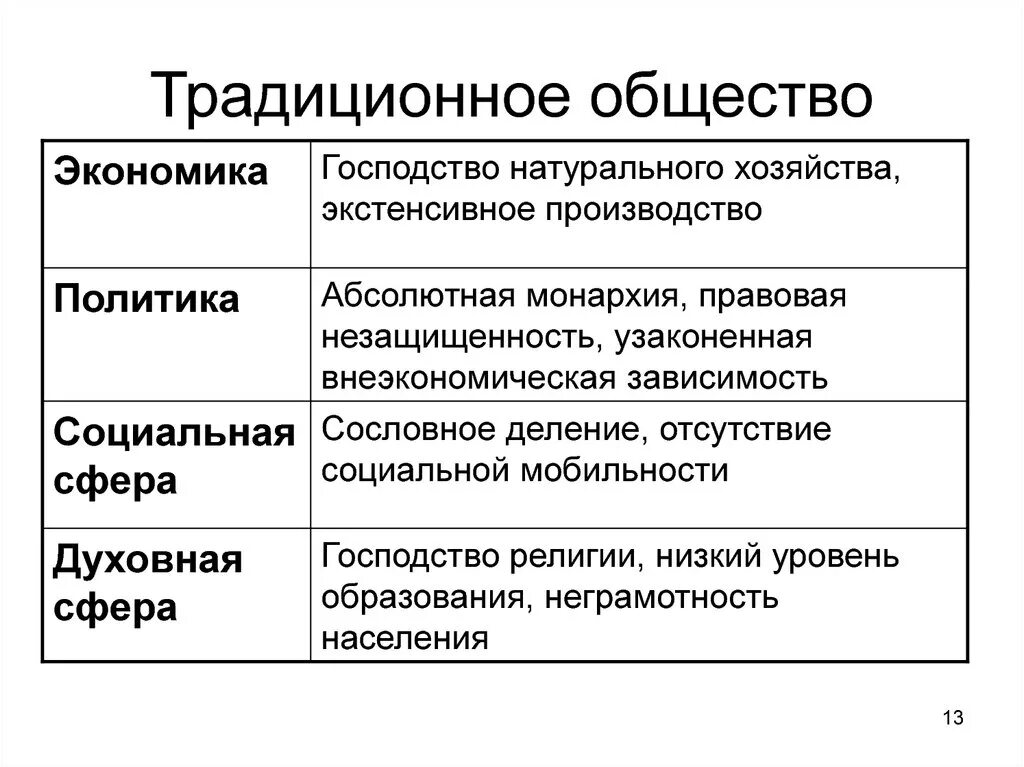 Традиционное общество

| Экономика | Господство натурального хозяйства, экстенсивное производство |
|---|---|
| Политика | Абсолютная монархия, правовая незащищенность, узаконенная внеэкономическая зависимость |
| Социальная сфера | Сословное деление, отсутствие социальной мобильности |
| Духовная сфера | Господство религии, низкий уровень образования, неграмотность населения |

13